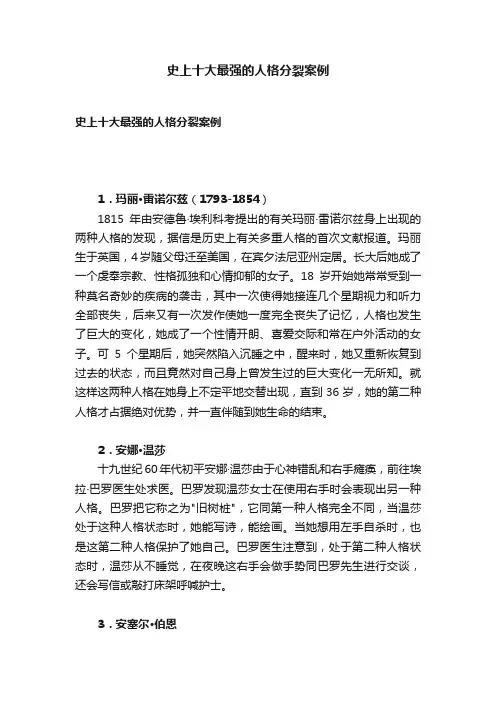 史上十大最强的人格分裂案例

史上十大最强的人格分裂案例

1．玛丽•雷诺尔兹（1793-1854）

1815 年由安德鲁·埃利科考提出的有关玛丽·雷诺尔兹身上出现的两种人格的发现，据信是历史上有关多重人格的首次文献报道。玛丽生于英国，4岁随父母迁至美国，在宾夕法尼亚州定居。长大后她成了一个虔奉宗教、性格孤独和心情抑郁的女子。18 岁开始她常常受到一种莫名奇妙的疾病的袭击，其中一次使得她接连几个星期视力和听力全部丧失，后来又有一次发作使她一度完全丧失了记忆，人格也发生了巨大的变化，她成了一个性情开朗、喜爱交际和常在户外活动的女子。可 5 个星期后，她突然陷入沉睡之中，醒来时，她又重新恢复到过去的状态，而且竟然对自己身上曾发生过的巨大变化一无所知。就这样这两种人格在她身上不定平地交替出现，直到 36 岁，她的第二种人格才占据绝对优势，并一直伴随到她生命的结束。

2．安娜•温莎

十九世纪 60 年代初平安娜·温莎由于心神错乱和右手瘫痪，前往埃拉·巴罗医生处求医。巴罗发现温莎女士在使用右手时会表现出另一种人格。巴罗把它称之为"旧树桩"，它同第一种人格完全不同，当温莎处于这种人格状态时，她能写诗，能绘画。当她想用左手自杀时，也是这第二种人格保护了她自己。巴罗医生注意到，处于第二种人格状态时，温莎从不睡觉，在夜晚这右手会做手势同巴罗先生进行交谈，还会写信或敲打床架呼喊护士。

3．安塞尔•伯恩